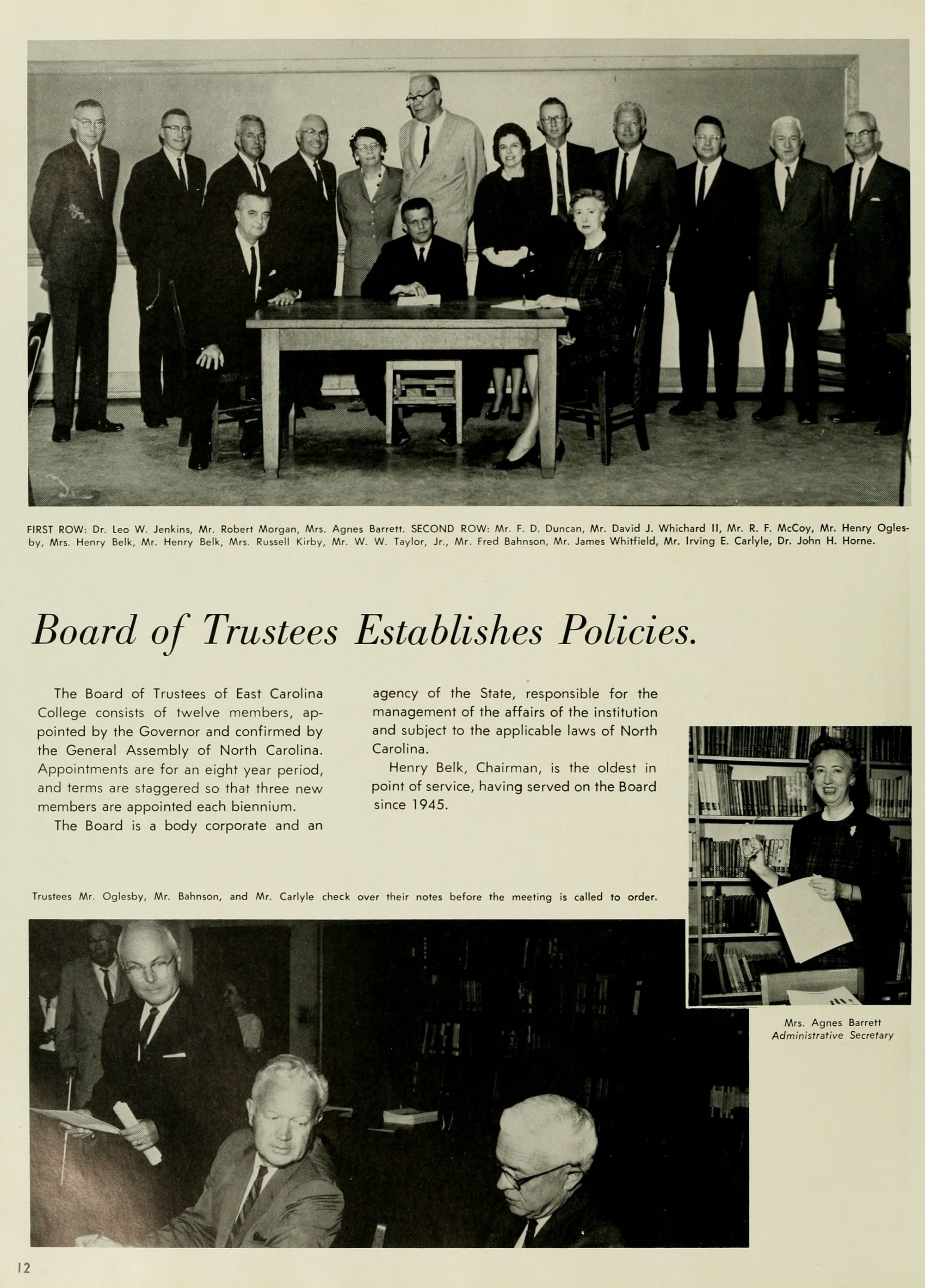 FIRST ROW: Dr. Leo W. Jenkins, Mr. Robert Morgan, Mrs. Agnes Barrett. SECOND ROW: Mr. F. D. Duncan, Mr. David J. Whichard II, Mr. R. F. McCoy, Mr. Henry Oglesby, Mrs. Henry Belk, Mr. Henry Belk, Mrs. Russell Kirby, Mr. W. W. Taylor, Jr., Mr. Fred Bahnson, Mr. James Whitfield, Mr. Irving E. Carlyle, Dr. John H. Horne.

Board of Trustees Establishes Policies.

The Board of Trustees of East Carolina College consists of twelve members, appointed by the Governor and confirmed by the General Assembly of North Carolina. Appointments are for an eight year period, and terms are staggered so that three new members are appointed each biennium.

The Board is a body corporate and an agency of the State, responsible for the management of the affairs of the institution and subject to the applicable laws of North Carolina.

Henry Belk, Chairman, is the oldest in point of service, having served on the Board since 1945.

Trustees Mr. Oglesby, Mr. Bahnson, and Mr. Carlyle check over their notes before the meeting is called to order.

Mrs. Agnes Barrett
Administrative Secretary

12